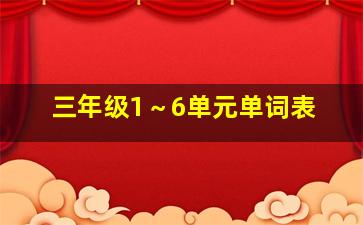 三年级1～6单元单词表